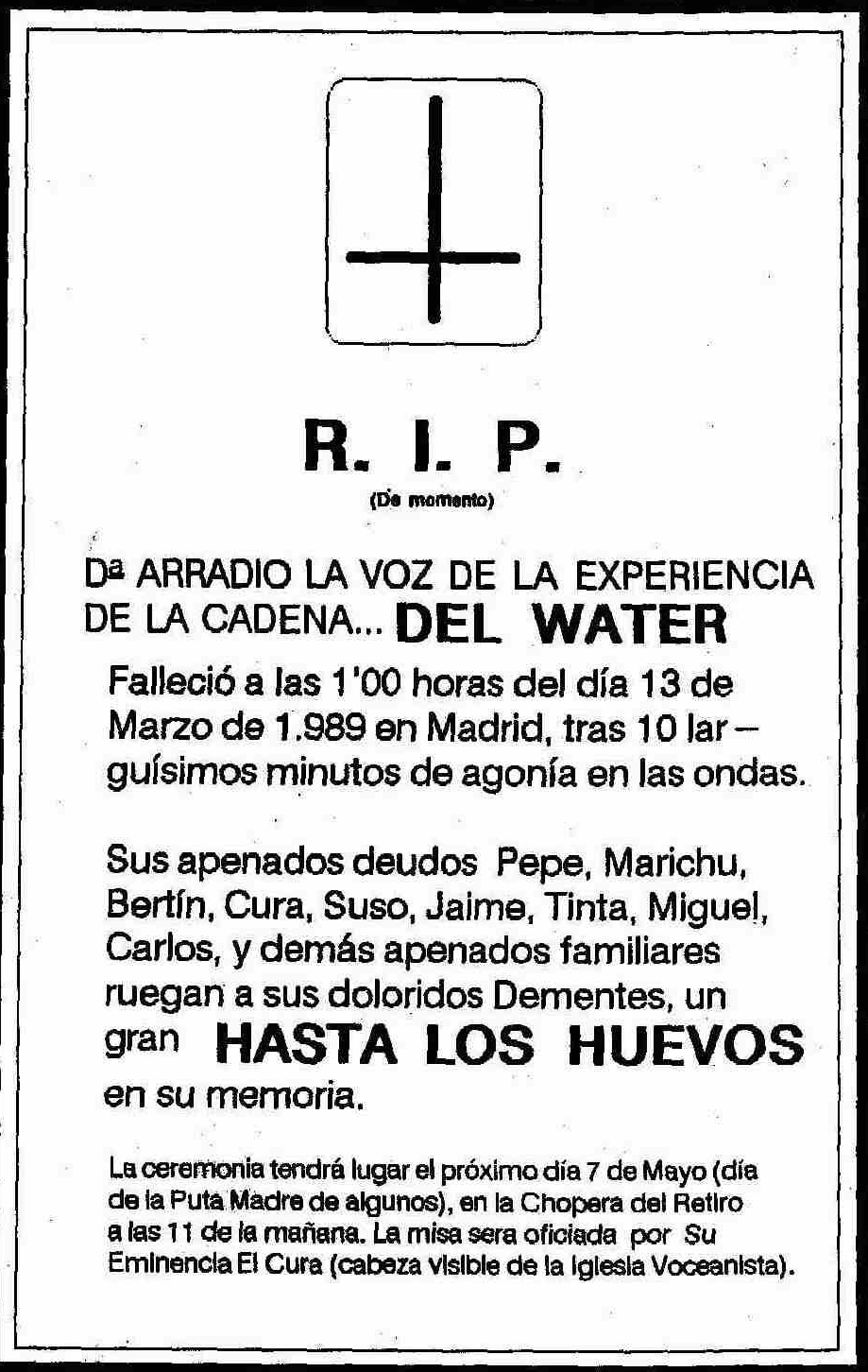 R. I. P.

(De momento)

Da ARRADIO LA VOZ DE LA EXPERIENCIA DE LA CADENA... DEL WATER

Falleció a las 1'00 horas del día 13 de Marzo de 1.989 en Madrid, tras 10 larguísimos minutos de agonía en las ondas.

Sus apenados deudos Pepe, Marichu, Bertín, Cura, Suso, Jaime, Tinta, Miguel, Carlos, y demás apenados familiares ruegan a sus doloridos Dementes, un gran HASTA LOS HUEVOS en su memoria.

La ceremonia tendrá lugar el próximo día 7 de Mayo (día de la Puta Madre de algunos), en la Chopera del Retiro a las 11 de la mañana. La misa sera oficiada por Su Eminencia El Cura (cabeza visible de la Iglesia Voceanista).